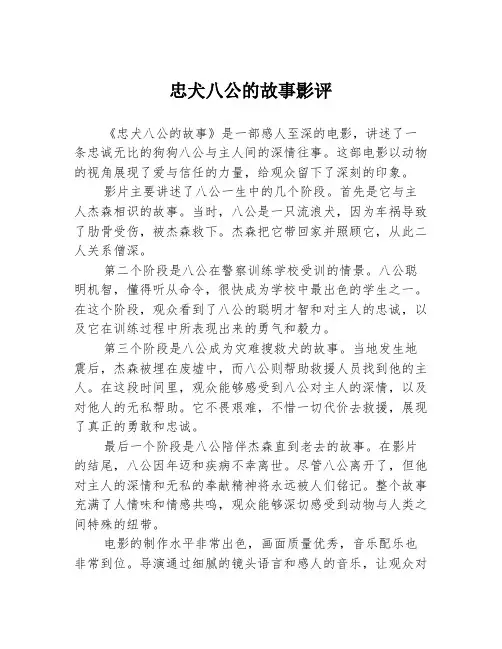 忠犬八公的故事影评

《忠犬八公的故事》是一部感人至深的电影，讲述了一条忠诚无比的狗狗八公与主人间的深情往事。这部电影以动物的视角展现了爱与信任的力量，给观众留下了深刻的印象。

影片主要讲述了八公一生中的几个阶段。首先是它与主人杰森相识的故事。当时，八公是一只流浪犬，因为车祸导致了肋骨受伤，被杰森救下。杰森把它带回家并照顾它，从此二人关系僧深。

第二个阶段是八公在警察训练学校受训的情景。八公聪明机智，懂得听从命令，很快成为学校中最出色的学生之一。在这个阶段，观众看到了八公的聪明才智和对主人的忠诚，以及它在训练过程中所表现出来的勇气和毅力。

第三个阶段是八公成为灾难搜救犬的故事。当地发生地震后，杰森被埋在废墟中，而八公则帮助救援人员找到他的主人。在这段时间里，观众能够感受到八公对主人的深情，以及对他人的无私帮助。它不畏艰难，不惜一切代价去救援，展现了真正的勇敢和忠诚。

最后一个阶段是八公陪伴杰森直到老去的故事。在影片的结尾，八公因年迈和疾病不幸离世。尽管八公离开了，但他对主人的深情和无私的奉献精神将永远被人们铭记。整个故事充满了人情味和情感共鸣，观众能够深切感受到动物与人类之间特殊的纽带。

电影的制作水平非常出色，画面质量优秀，音乐配乐也非常到位。导演通过细腻的镜头语言和感人的音乐，让观众对